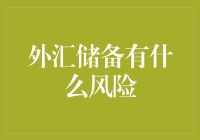 外汇储备有什么风险